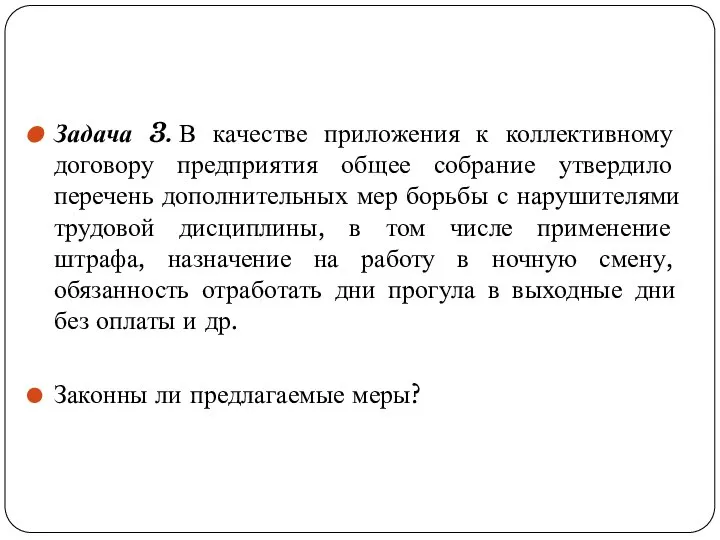 Задача 3. В качестве приложения к коллективному договору предприятия общее собрание утвердило перечень дополнительных мер борьбы с нарушителями трудовой дисциплины, в том числе применение штрафа, назначение на работу в ночную смену, обязанность отработать дни прогула в выходные дни без оплаты и др.

Законны ли предлагаемые меры?